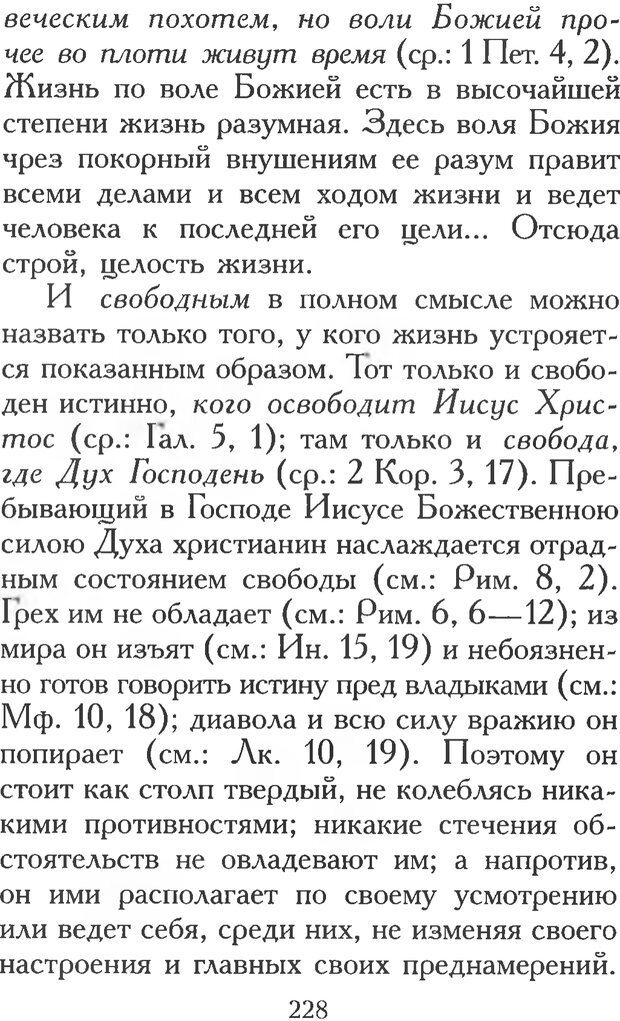 веческим похотем, но воли Божией прочее во плоти живут время (ср.: 1 Пет. 4, 2). Жизнь по воле Божией есть в высочайшей степени жизнь разумная. Здесь воля Божия чрез покорный внушениям ее разум правит всеми делами и всем ходом жизни и ведет человека к последней его цели... Отсюда строй, целость жизни.

И свободным в полном смысле можно назвать только того, у кого жизнь устрояется показанным образом. Тот только и свободен истинно, кого освободит Иисус Христос (ср.: Гал. 5, 1); там только и свобода, где Дух Господень (ср.: 2 Кор. 3, 17). Пребывающий в Господе Иисусе Божественною силою Духа христианин наслаждается отрадным состоянием свободы (см.: Рим. 8, 2). Грех им не обладает (см.: Рим. 6, 6—12); из мира он изъят (см.: Ин. 15, 19) и небоязненно готов говорить истину пред владыками (см.: Мф. 10, 18); диавола и всю силу вражию он попирает (см.: Лк. 10, 19). Поэтому он стоит как столп твердый, не колеблясь никакими противностями; никакие стечения обстоятельств не овладевают им; а напротив, он ими располагает по своему усмотрению или ведет себя, среди них, не изменяя своего настроения и главных своих преднамерений.

228